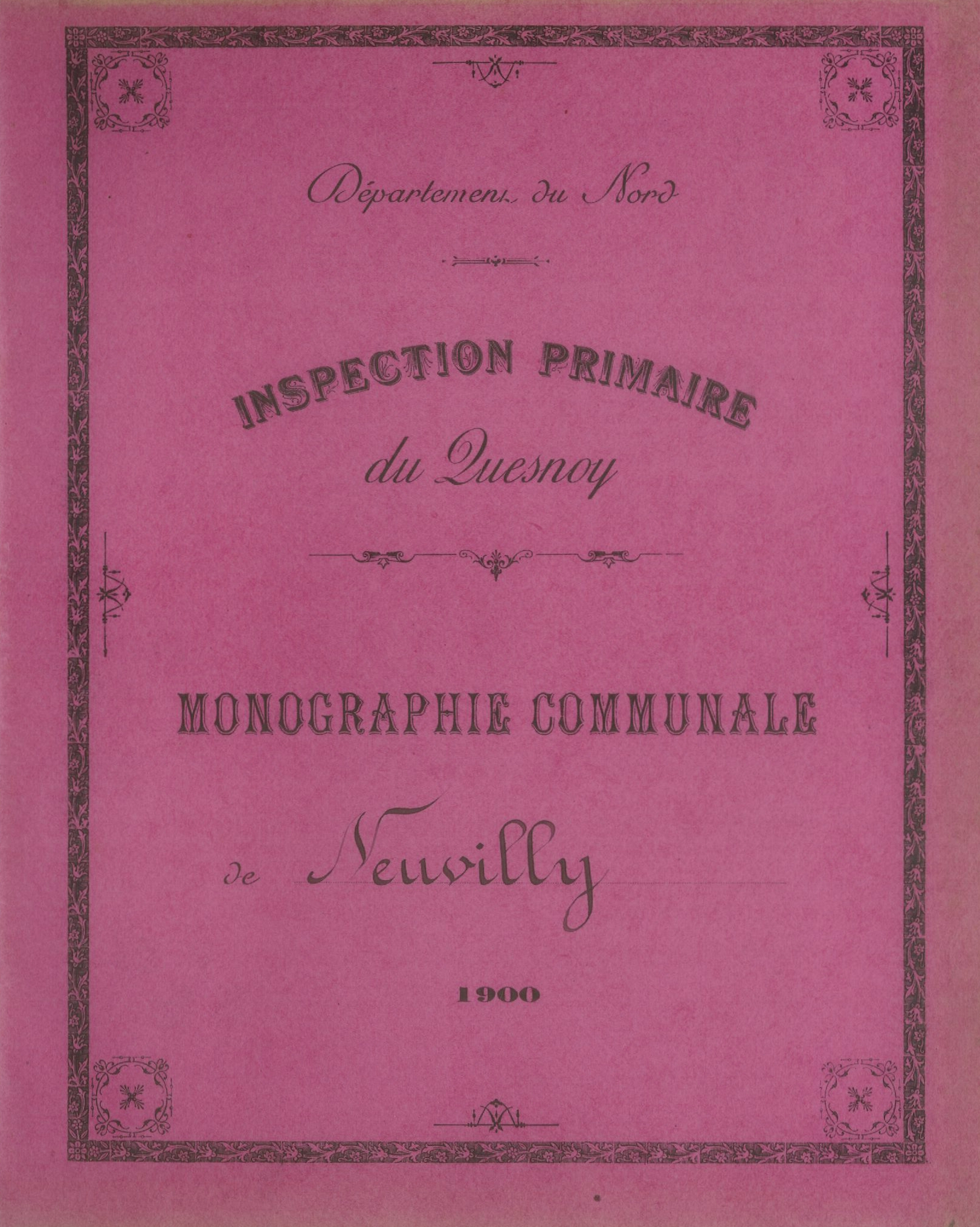 Département du Nord

INSPECTION PRIMAIRE
du Quesnoy

MONOGRAPHIE COMMUNALE

de Neuvilly

1900